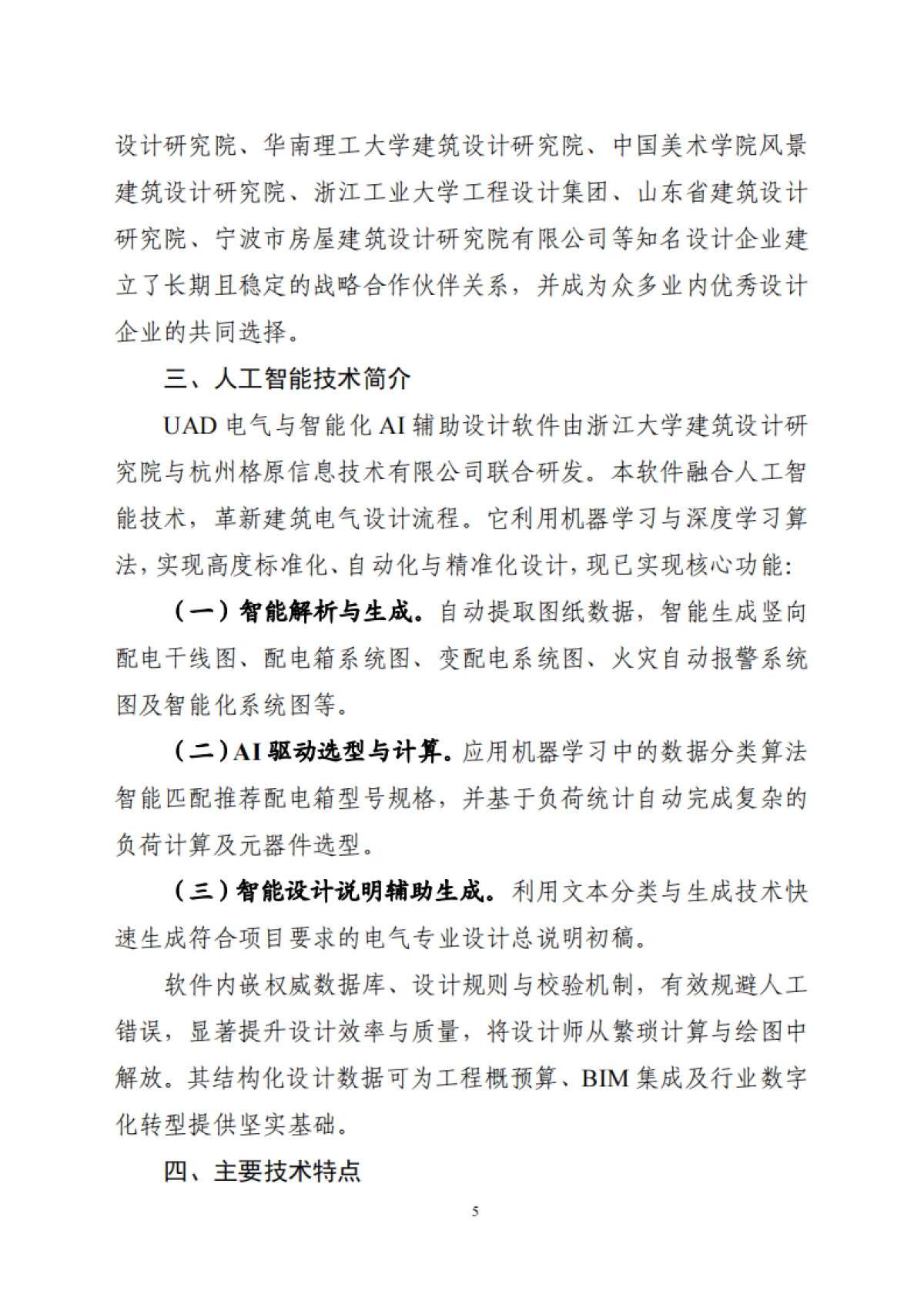 设计研究院、华南理工大学建筑设计研究院、中国美术学院风景建筑设计研究院、浙江工业大学工程设计集团、山东省建筑设计研究院、宁波市房屋建筑设计研究院有限公司等知名设计企业建立了长期且稳定的战略合作伙伴关系，并成为众多业内优秀设计企业的共同选择。

三、人工智能技术简介

UAD 电气与智能化 AI 辅助设计软件由浙江大学建筑设计研究院与杭州格原信息技术有限公司联合研发。本软件融合人工智能技术，革新建筑电气设计流程。它利用机器学习与深度学习算法，实现高度标准化、自动化与精准化设计，现已实现核心功能：

（一）智能解析与生成。自动提取图纸数据，智能生成竖向配电干线图、配电箱系统图、变配电系统图、火灾自动报警系统图及智能化系统图等。

（二）AI 驱动选型与计算。应用机器学习中的数据分类算法智能匹配推荐配电箱型号规格，并基于负荷统计自动完成复杂的负荷计算及元器件选型。

（三）智能设计说明辅助生成。利用文本分类与生成技术快速生成符合项目要求的电气专业设计总说明初稿。

软件内嵌权威数据库、设计规则与校验机制，有效规避人工错误，显著提升设计效率与质量，将设计师从繁琐计算与绘图中解放。其结构化设计数据可为工程概预算、BIM 集成及行业数字化转型提供坚实基础。

四、主要技术特点

5